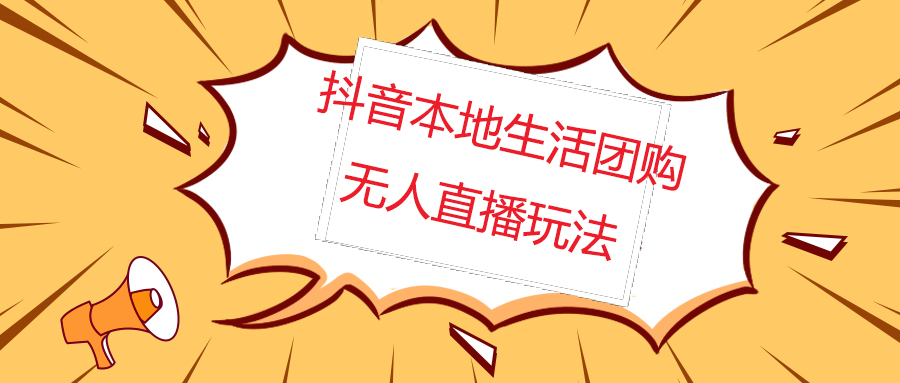 抖音本地生活团购
无人直播玩法